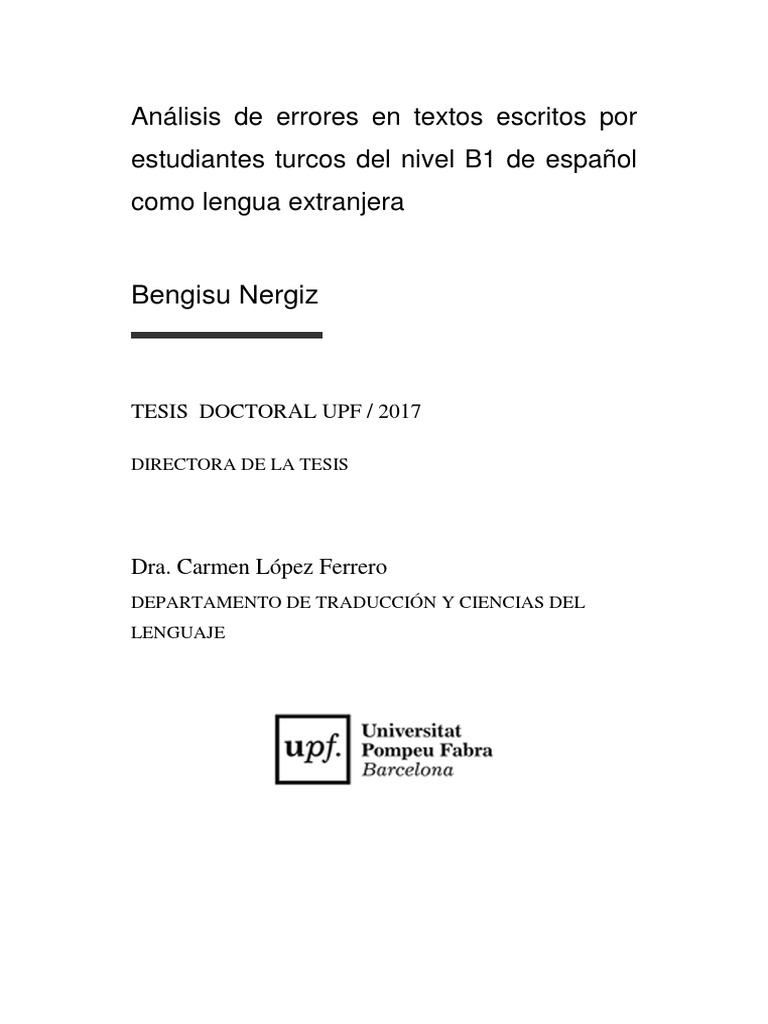 Análisis de errores en textos escritos por estudiantes turcos del nivel B1 de español como lengua extranjera

Bengisu Nergiz

TESIS DOCTORAL UPF / 2017

DIRECTORA DE LA TESIS

Dra. Carmen López Ferrero

DEPARTAMENTO DE TRADUCCIÓN Y CIENCIAS DEL LENGUAJE

upf. Universitat Pompeu Fabra Barcelona